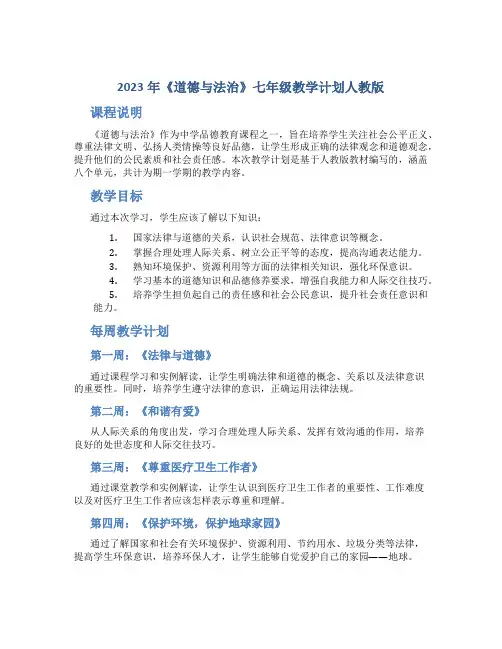 2023 年《道德与法治》七年级教学计划人教版

课程说明

《道德与法治》作为中学品德教育课程之一，旨在培养学生关注社会公平正义、尊重法律文明、弘扬人类情操等良好品德，让学生形成正确的法律观念和道德观念，提升他们的公民素质和社会责任感。本次教学计划是基于人教版教材编写的，涵盖八个单元，共计为期一学期的教学内容。

教学目标

通过本次学习，学生应该了解以下知识：

1. 国家法律与道德的关系，认识社会规范、法律意识等概念。
2. 掌握合理处理人际关系、树立公正平等的态度，提高沟通表达能力。
3. 熟知环境保护、资源利用等方面的法律相关知识，强化环保意识。
4. 学习基本的道德知识和品德修养要求，增强自我能力和人际交往技巧。
5. 培养学生担负起自己的责任感和社会公民意识，提升社会责任意识和能力。

每周教学计划

第一周：《法律与道德》

通过课程学习和实例解读，让学生明确法律和道德的概念、关系以及法律意识的重要性。同时，培养学生遵守法律的意识，正确运用法律法规。

第二周：《和谐有爱》

从人际关系的角度出发，学习合理处理人际关系、发挥有效沟通的作用，培养良好的处世态度和人际交往技巧。

第三周：《尊重医疗卫生工作者》

通过课堂教学和实例解读，让学生认识到医疗卫生工作者的重要性、工作难度以及对医疗卫生工作者应该怎样表示尊重和理解。

第四周：《保护环境，保护地球家园》

通过了解国家和社会有关环境保护、资源利用、节约用水、垃圾分类等法律，提高学生环保意识，培养环保人才，让学生能够自觉爱护自己的家园——地球。